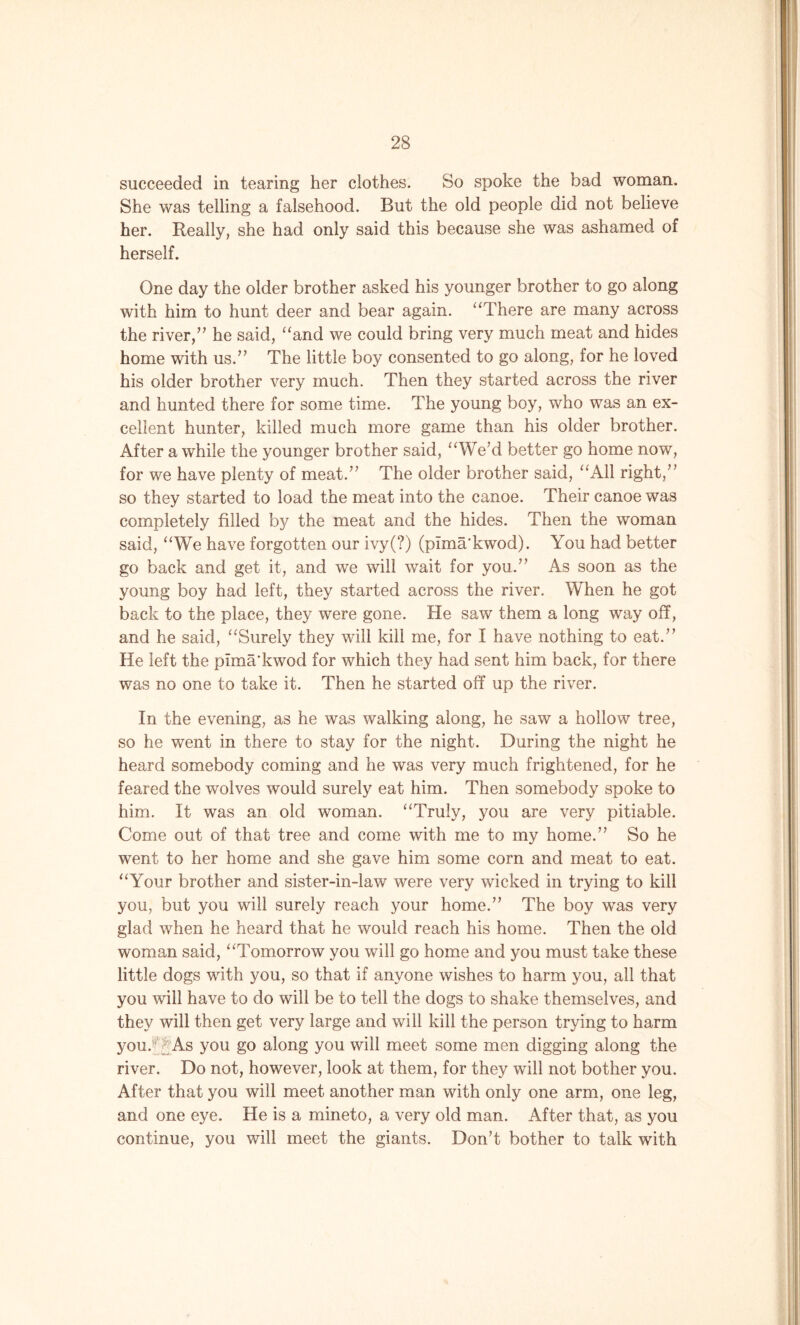 28

succeeded in tearing her clothes. So spoke the bad woman. She was telling a falsehood. But the old people did not believe her. Really, she had only said this because she was ashamed of herself.

One day the older brother asked his younger brother to go along with him to hunt deer and bear again. "There are many across the river," he said, "and we could bring very much meat and hides home with us." The little boy consented to go along, for he loved his older brother very much. Then they started across the river and hunted there for some time. The young boy, who was an excellent hunter, killed much more game than his older brother. After a while the younger brother said, "We'd better go home now, for we have plenty of meat." The older brother said, "All right," so they started to load the meat into the canoe. Their canoe was completely filled by the meat and the hides. Then the woman said, "We have forgotten our ivy(?) (pīmā'kwod). You had better go back and get it, and we will wait for you." As soon as the young boy had left, they started across the river. When he got back to the place, they were gone. He saw them a long way off, and he said, "Surely they will kill me, for I have nothing to eat." He left the pīmā'kwod for which they had sent him back, for there was no one to take it. Then he started off up the river.

In the evening, as he was walking along, he saw a hollow tree, so he went in there to stay for the night. During the night he heard somebody coming and he was very much frightened, for he feared the wolves would surely eat him. Then somebody spoke to him. It was an old woman. "Truly, you are very pitiable. Come out of that tree and come with me to my home." So he went to her home and she gave him some corn and meat to eat. "Your brother and sister-in-law were very wicked in trying to kill you, but you will surely reach your home." The boy was very glad when he heard that he would reach his home. Then the old woman said, "Tomorrow you will go home and you must take these little dogs with you, so that if anyone wishes to harm you, all that you will have to do will be to tell the dogs to shake themselves, and they will then get very large and will kill the person trying to harm you. As you go along you will meet some men digging along the river. Do not, however, look at them, for they will not bother you. After that you will meet another man with only one arm, one leg, and one eye. He is a mineto, a very old man. After that, as you continue, you will meet the giants. Don't bother to talk with